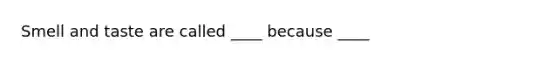 Smell and taste are called ____ because ____